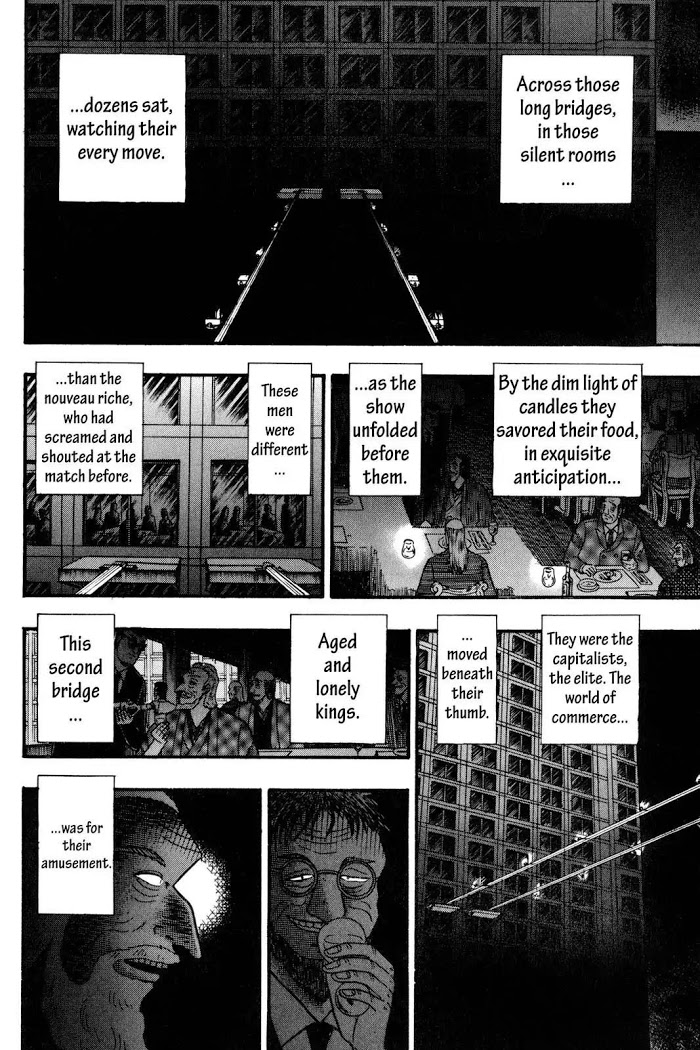 Across those long bridges, in those silent rooms ...

...dozens sat, watching their every move.

By the dim light of candles they savored their food, in exquisite anticipation...

...as the show unfolded before them.

These men were different ...

...than the nouveau riche, who had screamed and shouted at the match before.

They were the capitalists, the elite. The world of commerce...

... moved beneath their thumb.

Aged and lonely kings.

This second bridge ...

...was for their amusement.